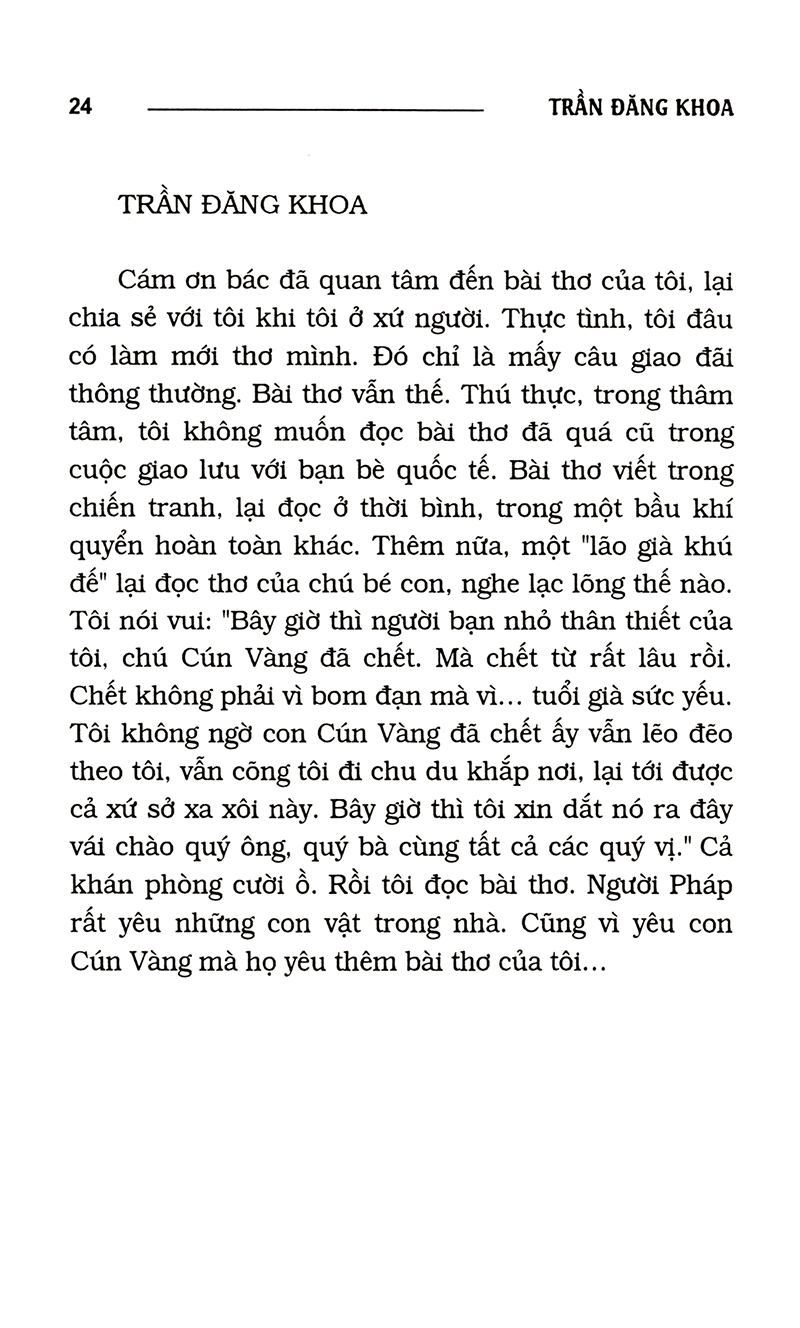 24 TRẦN ĐĂNG KHOA

TRẦN ĐĂNG KHOA

Cám ơn bác đã quan tâm đến bài thơ của tôi, lại chia sẻ với tôi khi tôi ở xứ người. Thực tình, tôi đâu có làm mới thơ mình. Đó chỉ là mấy câu giao đãi thông thường. Bài thơ vẫn thế. Thú thực, trong thâm tâm, tôi không muốn đọc bài thơ đã quá cũ trong cuộc giao lưu với bạn bè quốc tế. Bài thơ viết trong chiến tranh, lại đọc ở thời bình, trong một bầu khí quyển hoàn toàn khác. Thêm nữa, một "lão già khú đế" lại đọc thơ của chú bé con, nghe lạc lõng thế nào. Tôi nói vui: "Bây giờ thì người bạn nhỏ thân thiết của tôi, chú Cún Vàng đã chết. Mà chết từ rất lâu rồi. Chết không phải vì bom đạn mà vì... tuổi già sức yếu. Tôi không ngờ con Cún Vàng đã chết ấy vẫn lẽo đẽo theo tôi, vẫn cõng tôi đi chu du khắp nơi, lại tới được cả xứ sở xa xôi này. Bây giờ thì tôi xin dắt nó ra đây vái chào quý ông, quý bà cùng tất cả các quý vị." Cả khán phòng cười ồ. Rồi tôi đọc bài thơ. Người Pháp rất yêu những con vật trong nhà. Cũng vì yêu con Cún Vàng mà họ yêu thêm bài thơ của tôi...